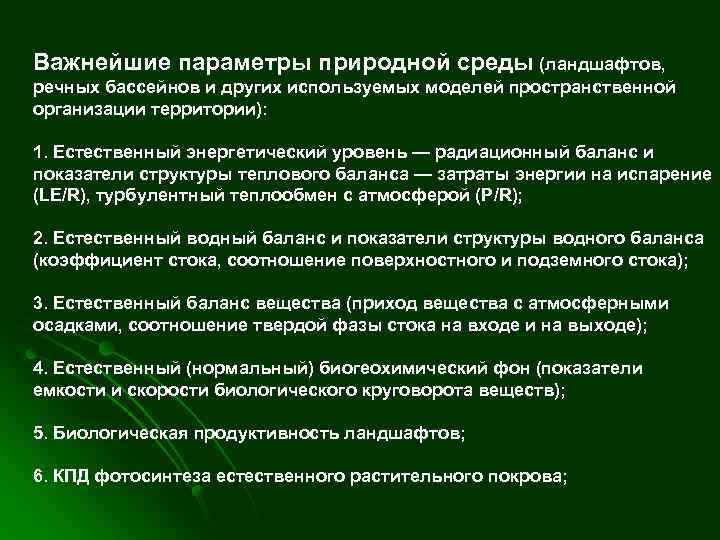 Важнейшие параметры природной среды (ландшафтов, речных бассейнов и других используемых моделей пространственной организации территории):

1. Естественный энергетический уровень — радиационный баланс и показатели структуры теплового баланса — затраты энергии на испарение (LE/R), турбулентный теплообмен с атмосферой (P/R);

2. Естественный водный баланс и показатели структуры водного баланса (коэффициент стока, соотношение поверхностного и подземного стока);

3. Естественный баланс вещества (приход вещества с атмосферными осадками, соотношение твердой фазы стока на входе и на выходе);

4. Естественный (нормальный) биогеохимический фон (показатели емкости и скорости биологического круговорота веществ);

5. Биологическая продуктивность ландшафтов;

6. КПД фотосинтеза естественного растительного покрова;